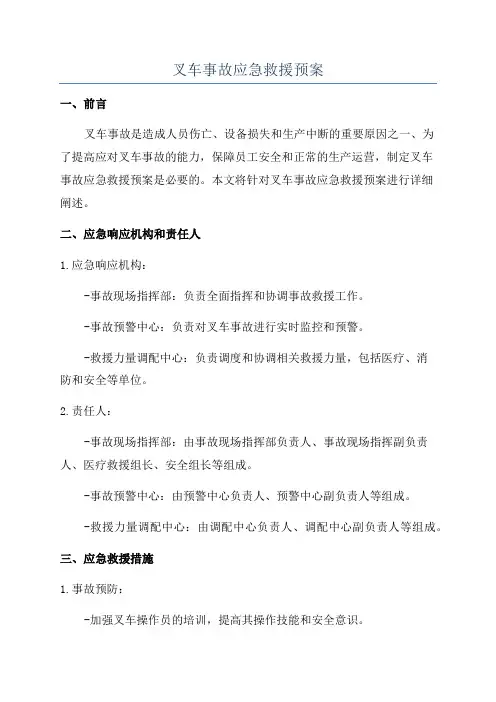 叉车事故应急救援预案

一、前言

叉车事故是造成人员伤亡、设备损失和生产中断的重要原因之一、为了提高应对叉车事故的能力，保障员工安全和正常的生产运营，制定叉车事故应急救援预案是必要的。本文将针对叉车事故应急救援预案进行详细阐述。

二、应急响应机构和责任人

1.应急响应机构：

-事故现场指挥部：负责全面指挥和协调事故救援工作。

-事故预警中心：负责对叉车事故进行实时监控和预警。

-救援力量调配中心：负责调度和协调相关救援力量，包括医疗、消防和安全等单位。

2.责任人：

-事故现场指挥部：由事故现场指挥部负责人、事故现场指挥副负责人、医疗救援组长、安全组长等组成。

-事故预警中心：由预警中心负责人、预警中心副负责人等组成。

-救援力量调配中心：由调配中心负责人、调配中心副负责人等组成。

三、应急救援措施

1.事故预防：

-加强叉车操作员的培训，提高其操作技能和安全意识。